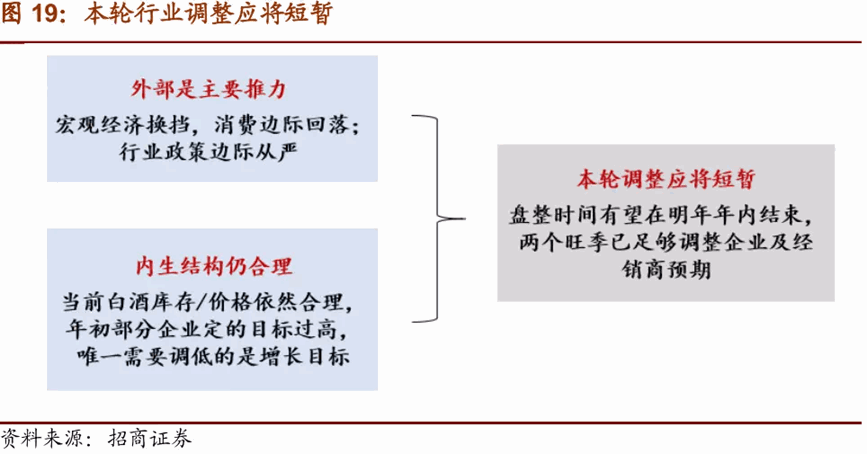 图 19：本轮行业调整应将短暂

外部是主要推力

宏观经济换挡，消费边际回落；行业政策边际从严

内生结构仍合理

当前白酒库存/价格依然合理，年初部分企业定的目标过高，唯一需要调低的是增长目标

本轮调整应将短暂

盘整时间有望在明年年内结束，两个旺季已足够调整企业及经销商预期

资料来源：招商证券